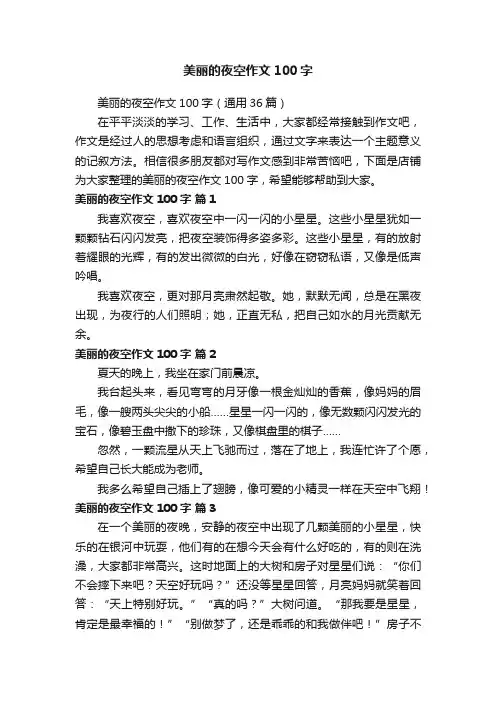 美丽的夜空作文 100 字

美丽的夜空作文 100 字（通用 36 篇）

在平平淡淡的学习、工作、生活中，大家都经常接触到作文吧，作文是经过人的思想考虑和语言组织，通过文字来表达一个主题意义的记叙方法。相信很多朋友都对写作文感到非常苦恼吧，下面是店铺为大家整理的美丽的夜空作文 100 字，希望能够帮助到大家。

美丽的夜空作文 100 字 篇 1

我喜欢夜空，喜欢夜空中一闪一闪的小星星。这些小星星犹如一颗颗钻石闪闪发亮，把夜空装饰得多姿多彩。这些小星星，有的放射着耀眼的光辉，有的发出微微的白光，好像在窃窃私语，又像是低声吟唱。

我喜欢夜空，更对那月亮肃然起敬。她，默默无闻，总是在黑夜出现，为夜行的人们照明；她，正直无私，把自己如水的月光贡献无余。

美丽的夜空作文 100 字 篇 2

夏天的晚上，我坐在家门前晨凉。

我台起头来，看见弯弯的月牙像一根金灿灿的香蕉，像妈妈的眉毛，像一艘两头尖尖的小船……星星一闪一闪的，像无数颗闪闪发光的宝石，像碧玉盘中撒下的珍珠，又像棋盘里的棋子……

忽然，一颗流星从天上飞驰而过，落在了地上，我连忙许了个愿，希望自己长大能成为老师。

我多么希望自己插上了翅膀，像可爱的小精灵一样在天空中飞翔！

美丽的夜空作文 100 字 篇 3

在一个美丽的夜晚，安静的夜空中出现了几颗美丽的小星星，快乐的在银河中玩耍，他们有的在想今天会有什么好吃的，有的则在洗澡，大家都非常高兴。这时地面上的大树和房子对星星们说：“你们不会摔下来吧？天空好玩吗？”还没等星星回答，月亮妈妈就笑着回答：“天上特别好玩。”“真的吗？”大树问道。“那我要是星星，肯定是最幸福的！”“别做梦了，还是乖乖的和我做伴吧！”房子不